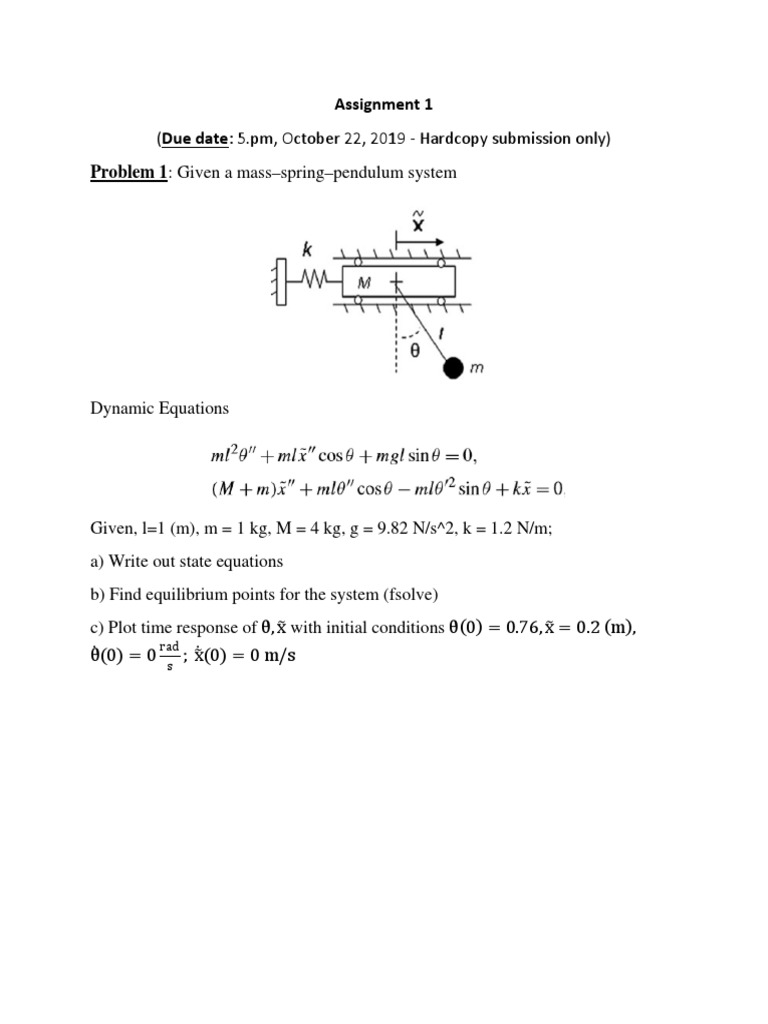 Assignment 1

(Due date: 5.pm, October 22, 2019 - Hardcopy submission only)

Problem 1: Given a mass–spring–pendulum system

$\tilde{x}$
k
M
l
θ
m

Dynamic Equations

$ml^2\theta'' + ml\tilde{x}''\cos\theta + mgl\sin\theta = 0,$
$(M+m)\tilde{x}'' + ml\theta''\cos\theta - ml\theta'^2\sin\theta + k\tilde{x} = 0.$

Given, l=1 (m), m = 1 kg, M = 4 kg, g = 9.82 N/s^2, k = 1.2 N/m;

a) Write out state equations

b) Find equilibrium points for the system (fsolve)

c) Plot time response of $\theta, \tilde{x}$ with initial conditions $\theta(0) = 0.76, \tilde{x} = 0.2$ (m), $\dot{\theta}(0) = 0\frac{rad}{s}$; $\dot{\tilde{x}}(0) = 0$ m/s